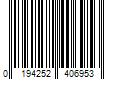 0 194252 406953